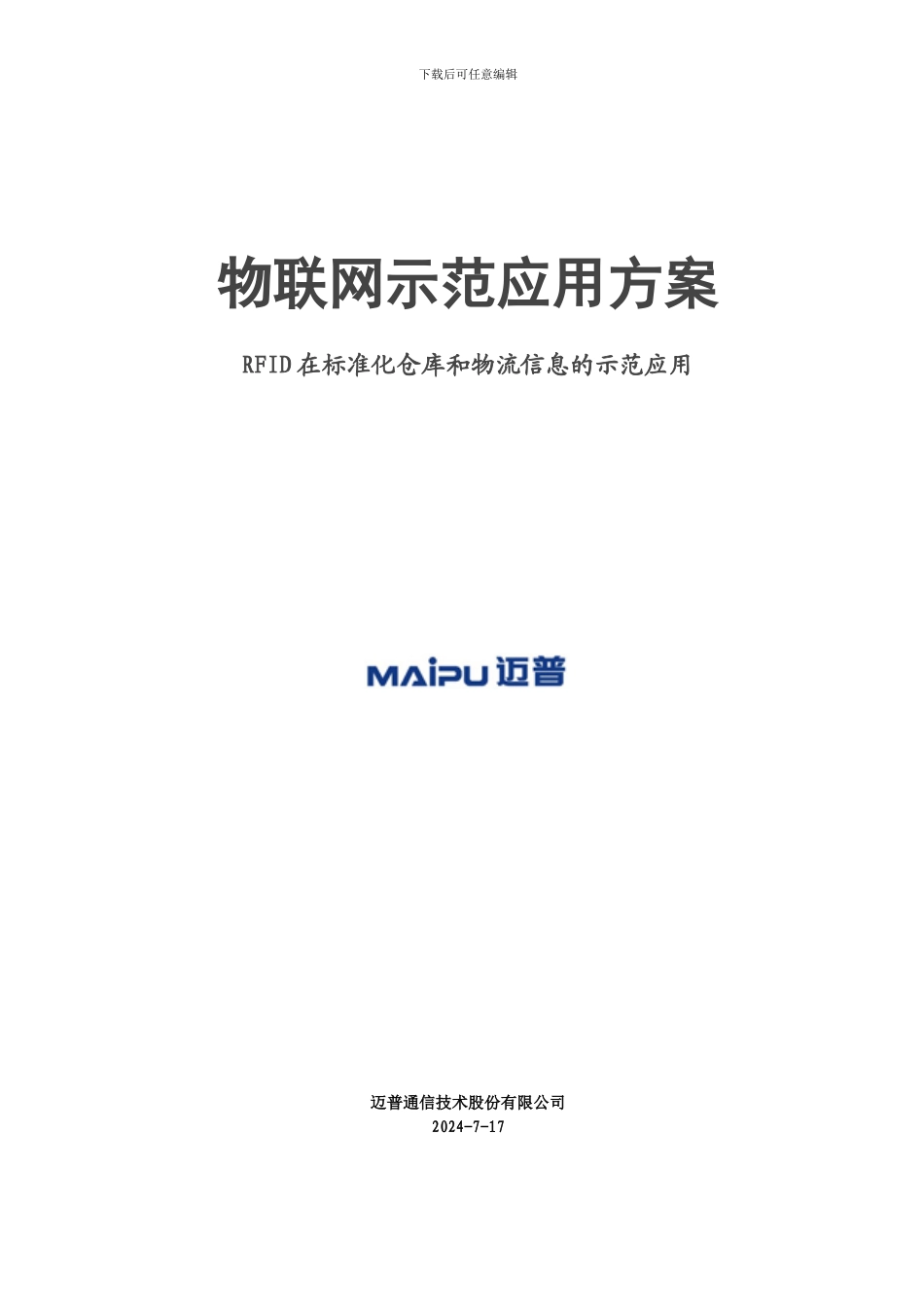 下载后可任意编辑

物联网示范应用方案

RFID在标准化仓库和物流信息的示范应用

MAiPU 迈普

迈普通信技术股份有限公司
2024-7-17